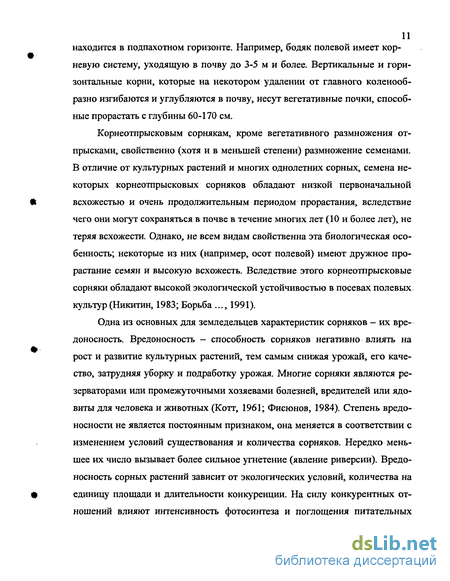 11

находится в подпахотном горизонте. Например, бодяк полевой имеет корневую систему, уходящую в почву до 3-5 м и более. Вертикальные и горизонтальные корни, которые на некотором удалении от главного коленообразно изгибаются и углубляются в почву, несут вегетативные почки, способные прорастать с глубины 60-170 см.

Корнеотпрысковым сорнякам, кроме вегетативного размножения отпрысками, свойственно (хотя и в меньшей степени) размножение семенами. В отличие от культурных растений и многих однолетних сорных, семена некоторых корнеотпрысковых сорняков обладают низкой первоначальной всхожестью и очень продолжительным периодом прорастания, вследствие чего они могут сохраняться в почве в течение многих лет (10 и более лет), не теряя всхожести. Однако, не всем видам свойственна эта биологическая особенность; некоторые из них (например, осот полевой) имеют дружное прорастание семян и высокую всхожесть. Вследствие этого корнеотпрысковые сорняки обладают высокой экологической устойчивостью в посевах полевых культур (Никитин, 1983; Борьба ..., 1991).

Одна из основных для земледельцев характеристик сорняков – их вредоносность. Вредоносность – способность сорняков негативно влиять на рост и развитие культурных растений, тем самым снижая урожай, его качество, затрудняя уборку и подработку урожая. Многие сорняки являются резерваторами или промежуточными хозяевами болезней, вредителей или ядовиты для человека и животных (Котт, 1961; Фисюнов, 1984). Степень вредоносности не является постоянным признаком, она меняется в соответствии с изменением условий существования и количества сорняков. Нередко меньшее их число вызывает более сильное угнетение (явление риверсии). Вредоносность сорных растений зависит от экологических условий, количества на единицу площади и длительности конкуренции. На силу конкурентных отношений влияют интенсивность фотосинтеза и поглощения питательных

dsLib.net
библиотека диссертаций